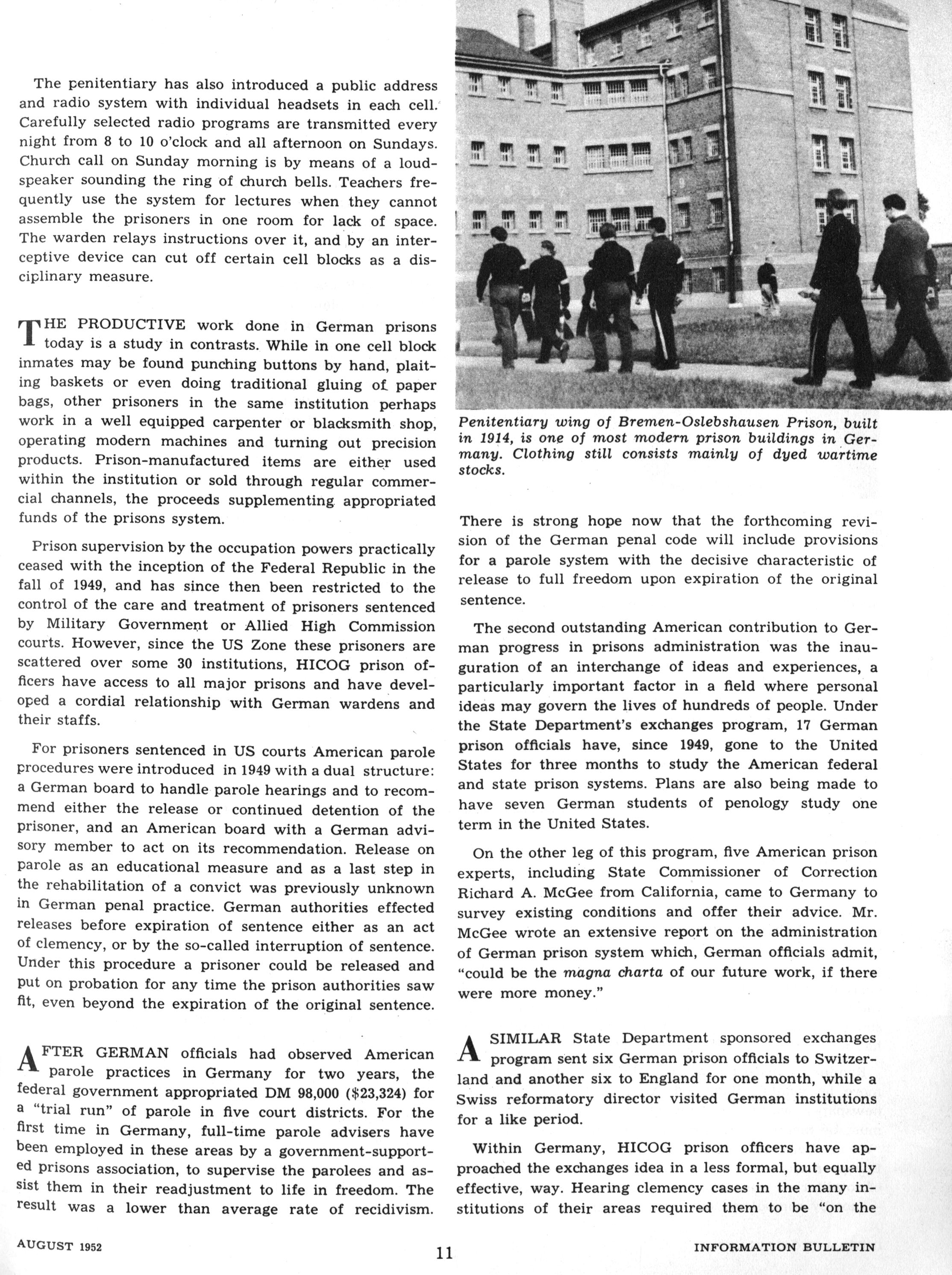 The penitentiary has also introduced a public address and radio system with individual headsets in each cell. Carefully selected radio programs are transmitted every night from 8 to 10 o'clock and all afternoon on Sundays. Church call on Sunday morning is by means of a loudspeaker sounding the ring of church bells. Teachers frequently use the system for lectures when they cannot assemble the prisoners in one room for lack of space. The warden relays instructions over it, and by an interceptive device can cut off certain cell blocks as a disciplinary measure.

THE PRODUCTIVE work done in German prisons today is a study in contrasts. While in one cell block inmates may be found punching buttons by hand, plaiting baskets or even doing traditional gluing of paper bags, other prisoners in the same institution perhaps work in a well equipped carpenter or blacksmith shop, operating modern machines and turning out precision products. Prison-manufactured items are either used within the institution or sold through regular commercial channels, the proceeds supplementing appropriated funds of the prisons system.

Prison supervision by the occupation powers practically ceased with the inception of the Federal Republic in the fall of 1949, and has since then been restricted to the control of the care and treatment of prisoners sentenced by Military Government or Allied High Commission courts. However, since the US Zone these prisoners are scattered over some 30 institutions, HICOG prison officers have access to all major prisons and have developed a cordial relationship with German wardens and their staffs.

For prisoners sentenced in US courts American parole procedures were introduced in 1949 with a dual structure: a German board to handle parole hearings and to recommend either the release or continued detention of the prisoner, and an American board with a German advisory member to act on its recommendation. Release on parole as an educational measure and as a last step in the rehabilitation of a convict was previously unknown in German penal practice. German authorities effected releases before expiration of sentence either as an act of clemency, or by the so-called interruption of sentence. Under this procedure a prisoner could be released and put on probation for any time the prison authorities saw fit, even beyond the expiration of the original sentence.

AFTER GERMAN officials had observed American parole practices in Germany for two years, the federal government appropriated DM 98,000 ($23,324) for a "trial run" of parole in five court districts. For the first time in Germany, full-time parole advisers have been employed in these areas by a government-supported prisons association, to supervise the parolees and assist them in their readjustment to life in freedom. The result was a lower than average rate of recidivism.

Penitentiary wing of Bremen-Oslebshausen Prison, built in 1914, is one of most modern prison buildings in Germany. Clothing still consists mainly of dyed wartime stocks.

There is strong hope now that the forthcoming revision of the German penal code will include provisions for a parole system with the decisive characteristic of release to full freedom upon expiration of the original sentence.

The second outstanding American contribution to German progress in prisons administration was the inauguration of an interchange of ideas and experiences, a particularly important factor in a field where personal ideas may govern the lives of hundreds of people. Under the State Department's exchanges program, 17 German prison officials have, since 1949, gone to the United States for three months to study the American federal and state prison systems. Plans are also being made to have seven German students of penology study one term in the United States.

On the other leg of this program, five American prison experts, including State Commissioner of Correction Richard A. McGee from California, came to Germany to survey existing conditions and offer their advice. Mr. McGee wrote an extensive report on the administration of German prison system which, German officials admit, "could be the magna charta of our future work, if there were more money."

A SIMILAR State Department sponsored exchanges program sent six German prison officials to Switzerland and another six to England for one month, while a Swiss reformatory director visited German institutions for a like period.

Within Germany, HICOG prison officers have approached the exchanges idea in a less formal, but equally effective, way. Hearing clemency cases in the many institutions of their areas required them to be "on the

AUGUST 1952 11 INFORMATION BULLETIN